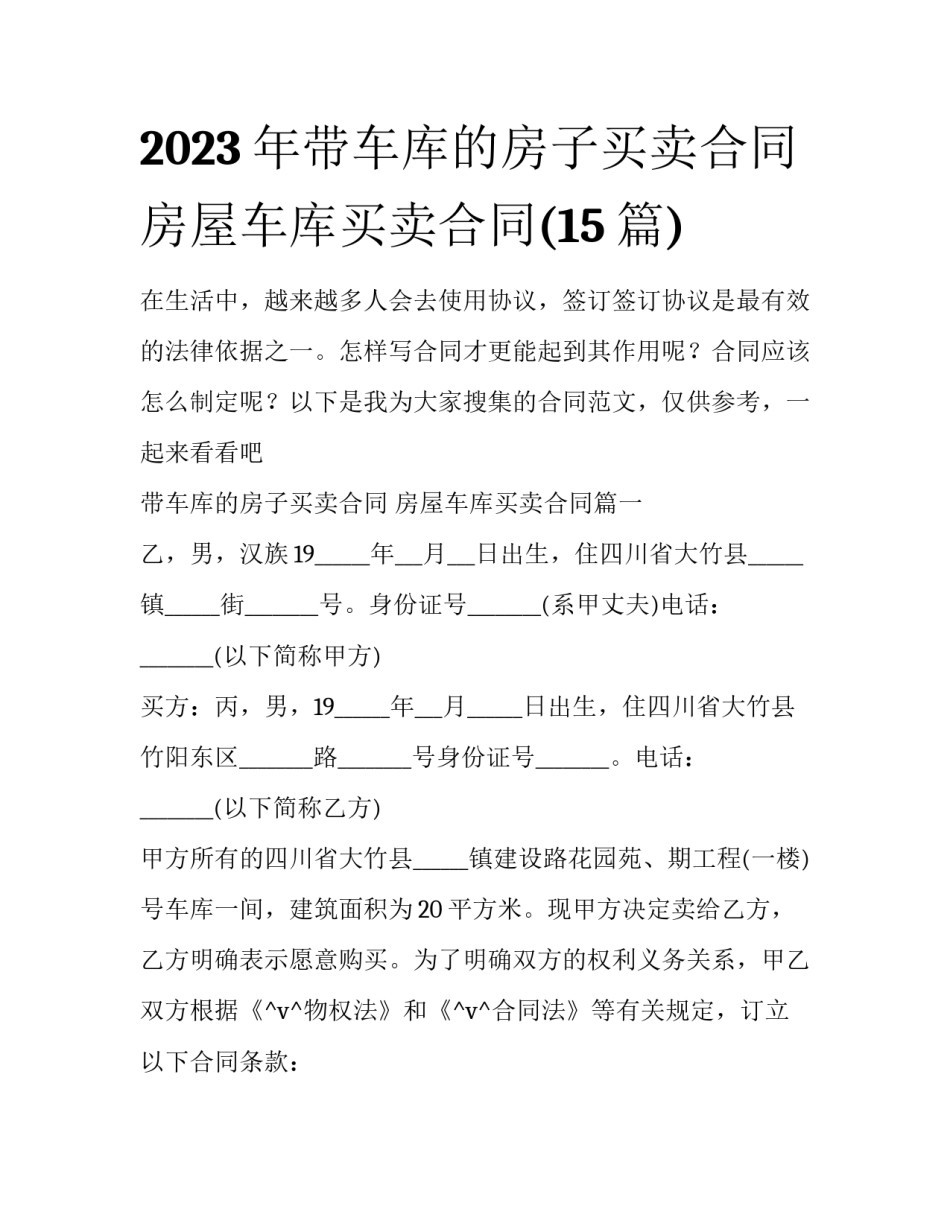 2023年带车库的房子买卖合同 房屋车库买卖合同(15篇)

在生活中，越来越多人会去使用协议，签订签订协议是最有效的法律依据之一。怎样写合同才更能起到其作用呢？合同应该怎么制定呢？以下是我为大家搜集的合同范文，仅供参考，一起来看看吧

带车库的房子买卖合同 房屋车库买卖合同篇一

乙，男，汉族19_____年__月__日出生，住四川省大竹县_____镇_____街______号。身份证号______(系甲丈夫)电话：______(以下简称甲方)

买方：丙，男，19_____年__月_____日出生，住四川省大竹县竹阳东区______路______号身份证号______。电话：______(以下简称乙方)

甲方所有的四川省大竹县_____镇建设路花园苑、期工程(一楼)号车库一间，建筑面积为20平方米。现甲方决定卖给乙方，乙方明确表示愿意购买。为了明确双方的权利义务关系，甲乙双方根据《^v^物权法》和《^v^合同法》等有关规定，订立以下合同条款：